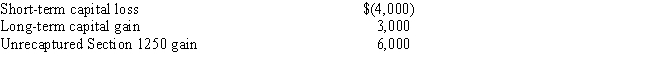 | Short-term capital loss | $(4,000) |
|---|---|
| Long-term capital gain | 3,000 |
| Unrecaptured Section 1250 gain | 6,000 |